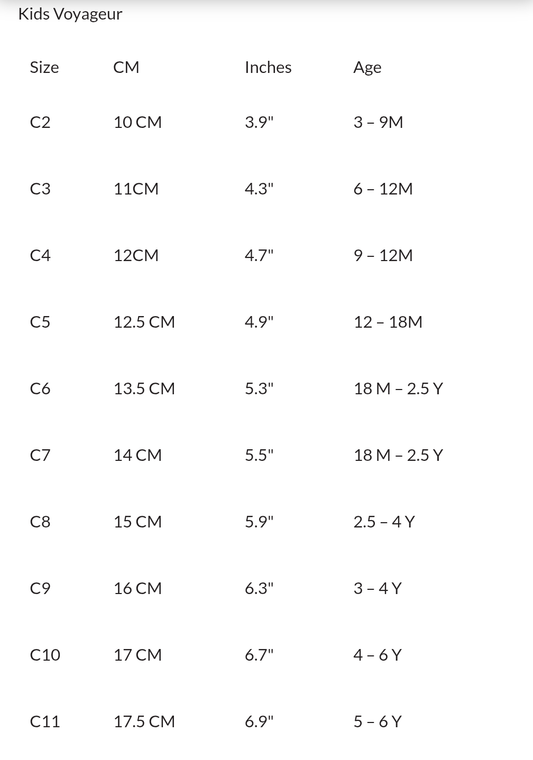 Kids Voyageur

| Size | CM | Inches | Age |
|---|---|---|---|
| C2 | 10 CM | 3.9" | 3 – 9M |
| C3 | 11CM | 4.3" | 6 – 12M |
| C4 | 12CM | 4.7" | 9 – 12M |
| C5 | 12.5 CM | 4.9" | 12 – 18M |
| C6 | 13.5 CM | 5.3" | 18 M – 2.5 Y |
| C7 | 14 CM | 5.5" | 18 M – 2.5 Y |
| C8 | 15 CM | 5.9" | 2.5 – 4 Y |
| C9 | 16 CM | 6.3" | 3 – 4 Y |
| C10 | 17 CM | 6.7" | 4 – 6 Y |
| C11 | 17.5 CM | 6.9" | 5 – 6 Y |